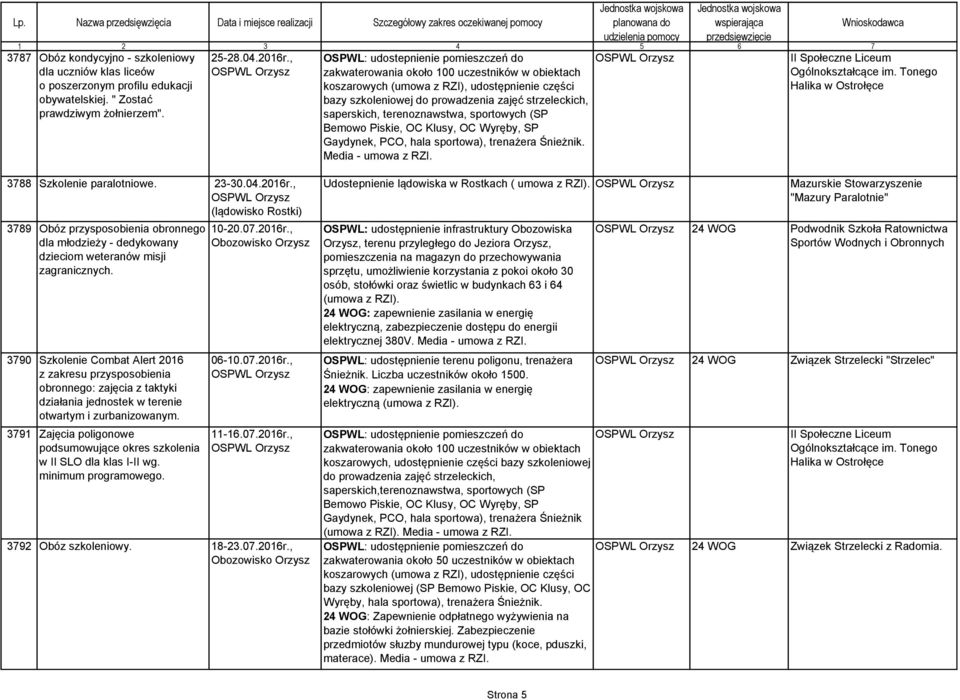 | Lp. | Nazwa przedsięwzięcia | Data i miejsce realizacji | Szczegółowy zakres oczekiwanej pomocy | Jednostka wojskowa planowana do udzielenia pomocy | Jednostka wojskowa wspierająca przedsięwzięcie | Wnioskodawca |
|---|---|---|---|---|---|---|
| 1 | 2 | 3 | 4 | 5 | 6 | 7 |
| 3787 | Obóz kondycyjno - szkoleniowy dla uczniów klas liceów o poszerzonym profilu edukacji obywatelskiej. " Zostać prawdziwym żołnierzem". | 25-28.04.2016r., OSPWL Orzysz | OSPWL: udostepnienie pomieszczeń do zakwaterowania około 100 uczestników w obiektach koszarowych (umowa z RZI), udostępnienie części bazy szkoleniowej do prowadzenia zajęć strzeleckich, saperskich, terenoznawstwa, sportowych (SP Bemowo Piskie, OC Klusy, OC Wyręby, SP Gaydynek, PCO, hala sportowa), trenażera Śnieżnik. Media - umowa z RZI. | OSPWL Orzysz | | II Społeczne Liceum Ogólnokształcące im. Tonego Halika w Ostrołęce |
| 3788 | Szkolenie paralotniowe. | 23-30.04.2016r., OSPWL Orzysz (lądowisko Rostki) | Udostepnienie lądowiska w Rostkach ( umowa z RZI). | OSPWL Orzysz | | Mazurskie Stowarzyszenie "Mazury Paralotnie" |
| 3789 | Obóz przysposobienia obronnego dla młodzieży - dedykowany dzieciom weteranów misji zagranicznych. | 10-20.07.2016r., Obozowisko Orzysz | OSPWL: udostępnienie infrastruktury Obozowiska Orzysz, terenu przyległego do Jeziora Orzysz, pomieszczenia na magazyn do przechowywania sprzętu, umożliwienie korzystania z pokoi około 30 osób, stołówki oraz świetlic w budynkach 63 i 64 (umowa z RZI). 24 WOG: zapewnienie zasilania w energię elektryczną, zabezpieczenie dostępu do energii elektrycznej 380V. Media - umowa z RZI. | OSPWL Orzysz | 24 WOG | Podwodnik Szkoła Ratownictwa Sportów Wodnych i Obronnych |
| 3790 | Szkolenie Combat Alert 2016 z zakresu przysposobienia obronnego: zajęcia z taktyki działania jednostek w terenie otwartym i zurbanizowanym. | 06-10.07.2016r., OSPWL Orzysz | OSPWL: udostępnienie terenu poligonu, trenażera Śnieżnik. Liczba uczestników około 1500. 24 WOG: zapewnienie zasilania w energię elektryczną (umowa z RZI). | OSPWL Orzysz | 24 WOG | Związek Strzelecki "Strzelec" |
| 3791 | Zajęcia poligonowe podsumowujące okres szkolenia w II SLO dla klas I-II wg. minimum programowego. | 11-16.07.2016r., OSPWL Orzysz | OSPWL: udostępnienie pomieszczeń do zakwaterowania około 100 uczestników w obiektach koszarowych, udostępnienie części bazy szkoleniowej do prowadzenia zajęć strzeleckich, saperskich,terenoznawstwa, sportowych (SP Bemowo Piskie, OC Klusy, OC Wyręby, SP Gaydynek, PCO, hala sportowa), trenażera Śnieżnik (umowa z RZI). Media - umowa z RZI. | OSPWL Orzysz | | II Społeczne Liceum Ogólnokształcące im. Tonego Halika w Ostrołęce |
| 3792 | Obóz szkoleniowy. | 18-23.07.2016r., Obozowisko Orzysz | OSPWL: udostępnienie pomieszczeń do zakwaterowania około 50 uczestników w obiektach koszarowych (umowa z RZI), udostępnienie części bazy szkoleniowej (SP Bemowo Piskie, OC Klusy, OC Wyręby, hala sportowa), trenażera Śnieżnik. 24 WOG: Zapewnienie odpłatnego wyżywienia na bazie stołówki żołnierskiej. Zabezpieczenie przedmiotów służby mundurowej typu (koce, pduszki, materace). Media - umowa z RZI. | OSPWL Orzysz | 24 WOG | Związek Strzelecki z Radomia. |

Strona 5